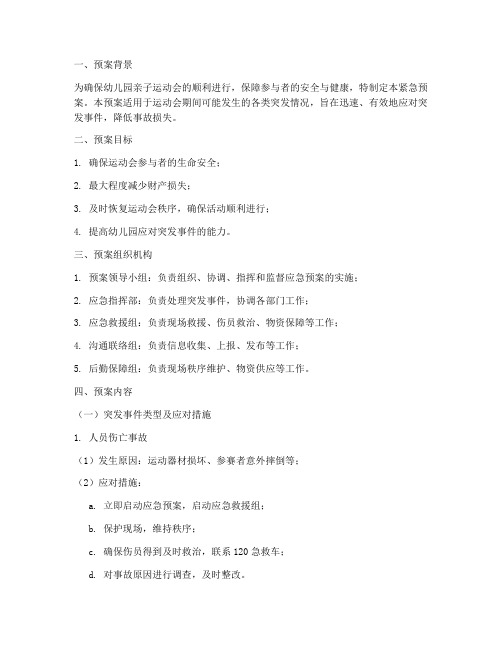 一、预案背景

为确保幼儿园亲子运动会的顺利进行，保障参与者的安全与健康，特制定本紧急预案。本预案适用于运动会期间可能发生的各类突发情况，旨在迅速、有效地应对突发事件，降低事故损失。

二、预案目标

1. 确保运动会参与者的生命安全；

2. 最大程度减少财产损失；

3. 及时恢复运动会秩序，确保活动顺利进行；

4. 提高幼儿园应对突发事件的能力。

三、预案组织机构

1. 预案领导小组：负责组织、协调、指挥和监督应急预案的实施；

2. 应急指挥部：负责处理突发事件，协调各部门工作；

3. 应急救援组：负责现场救援、伤员救治、物资保障等工作；

4. 沟通联络组：负责信息收集、上报、发布等工作；

5. 后勤保障组：负责现场秩序维护、物资供应等工作。

四、预案内容

（一）突发事件类型及应对措施

1. 人员伤亡事故

（1）发生原因：运动器材损坏、参赛者意外摔倒等；

（2）应对措施：

a. 立即启动应急预案，启动应急救援组；

b. 保护现场，维持秩序；

c. 确保伤员得到及时救治，联系 120 急救车；

d. 对事故原因进行调查，及时整改。